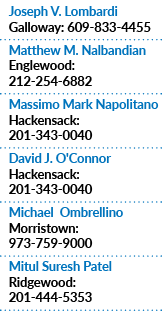 Joseph V. Lombardi
Galloway: 609-833-4455

Matthew M. Nalbandian
Englewood: 212-254-6882

Massimo Mark Napolitano
Hackensack: 201-343-0040

David J. O'Connor
Hackensack: 201-343-0040

Michael Ombrellino
Morristown: 973-759-9000

Mitul Suresh Patel
Ridgewood: 201-444-5353